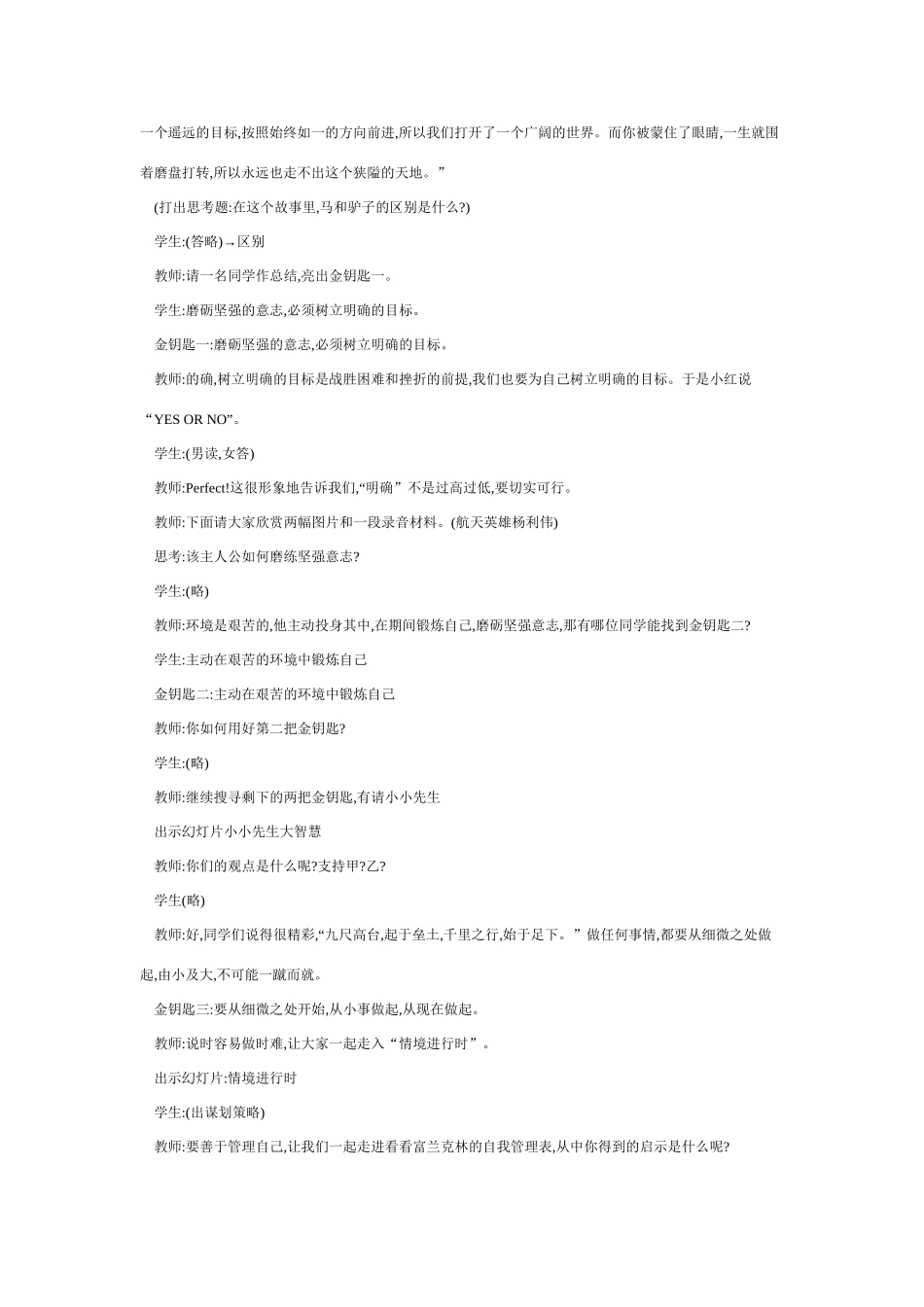 一个遥远的目标,按照始终如一的方向前进,所以我们打开了一个广阔的世界。而你被蒙住了眼睛,一生就围着磨盘打转,所以永远也走不出这个狭隘的天地。”

(打出思考题:在这个故事里,马和驴子的区别是什么?)

学生:(答略)→区别

教师:请一名同学作总结,亮出金钥匙一。

学生:磨砺坚强的意志,必须树立明确的目标。

金钥匙一:磨砺坚强的意志,必须树立明确的目标。

教师:的确,树立明确的目标是战胜困难和挫折的前提,我们也要为自己树立明确的目标。于是小红说“YES OR NO”。

学生:(男读,女答)

教师:Perfect!这很形象地告诉我们,“明确”不是过高过低,要切实可行。

教师:下面请大家欣赏两幅图片和一段录音材料。(航天英雄杨利伟)

思考:该主人公如何磨练坚强意志?

学生:(略)

教师:环境是艰苦的,他主动投身其中,在期间锻炼自己,磨砺坚强意志,那有哪位同学能找到金钥匙二?

学生:主动在艰苦的环境中锻炼自己

金钥匙二:主动在艰苦的环境中锻炼自己

教师:你如何用好第二把金钥匙?

学生:(略)

教师:继续搜寻剩下的两把金钥匙,有请小小先生

出示幻灯片小小先生大智慧

教师:你们的观点是什么呢?支持甲?乙?

学生(略)

教师:好,同学们说得很精彩,“九尺高台,起于垒土,千里之行,始于足下。”做任何事情,都要从细微之处做起,由小及大,不可能一蹴而就。

金钥匙三:要从细微之处开始,从小事做起,从现在做起。

教师:说时容易做时难,让大家一起走入“情境进行时”。

出示幻灯片:情境进行时

学生:(出谋划策略)

教师:要善于管理自己,让我们一起走进看看富兰克林的自我管理表,从中你得到的启示是什么呢?